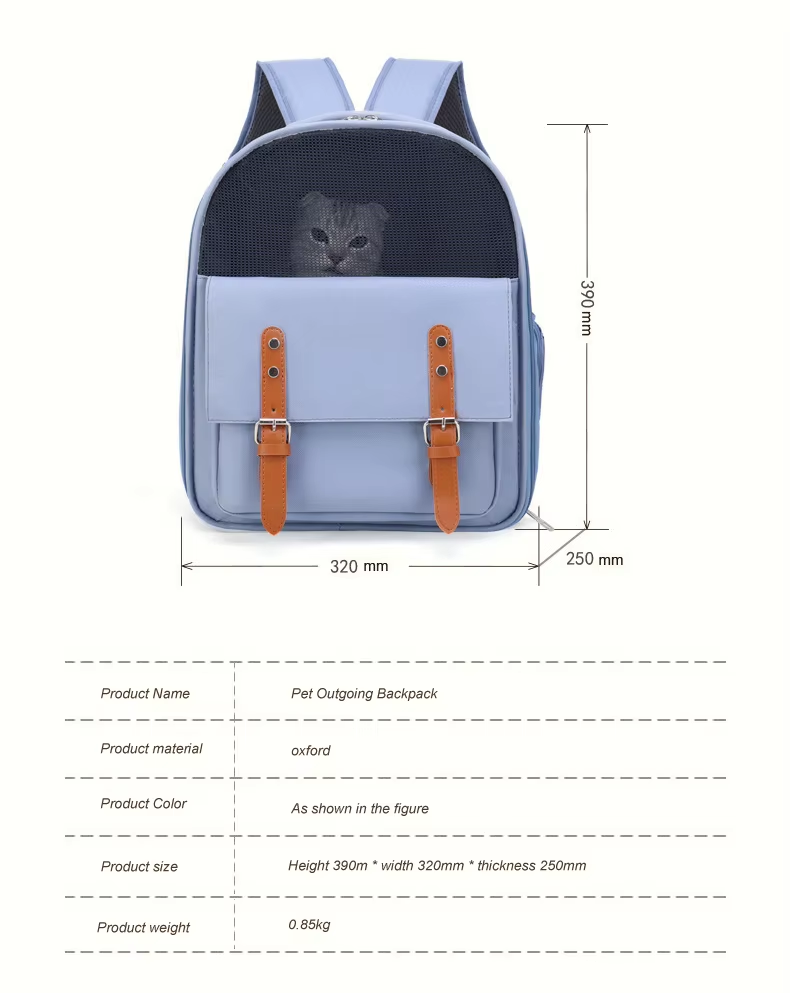 390 mm

320 mm

250 mm

Product Name
Pet Outgoing Backpack

Product material
oxford

Product Color
As shown in the figure

Product size
Height 390m * width 320mm * thickness 250mm

Product weight
0.85kg